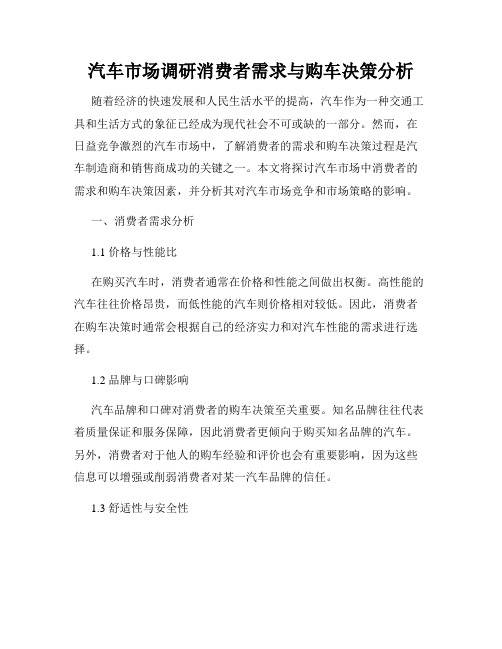 汽车市场调研消费者需求与购车决策分析

随着经济的快速发展和人民生活水平的提高，汽车作为一种交通工具和生活方式的象征已经成为现代社会不可或缺的一部分。然而，在日益竞争激烈的汽车市场中，了解消费者的需求和购车决策过程是汽车制造商和销售商成功的关键之一。本文将探讨汽车市场中消费者的需求和购车决策因素，并分析其对汽车市场竞争和市场策略的影响。

一、消费者需求分析

1.1 价格与性能比

在购买汽车时，消费者通常在价格和性能之间做出权衡。高性能的汽车往往价格昂贵，而低性能的汽车则价格相对较低。因此，消费者在购车决策时通常会根据自己的经济实力和对汽车性能的需求进行选择。

1.2 品牌与口碑影响

汽车品牌和口碑对消费者的购车决策至关重要。知名品牌往往代表着质量保证和服务保障，因此消费者更倾向于购买知名品牌的汽车。另外，消费者对于他人的购车经验和评价也会有重要影响，因为这些信息可以增强或削弱消费者对某一汽车品牌的信任。

1.3 舒适性与安全性